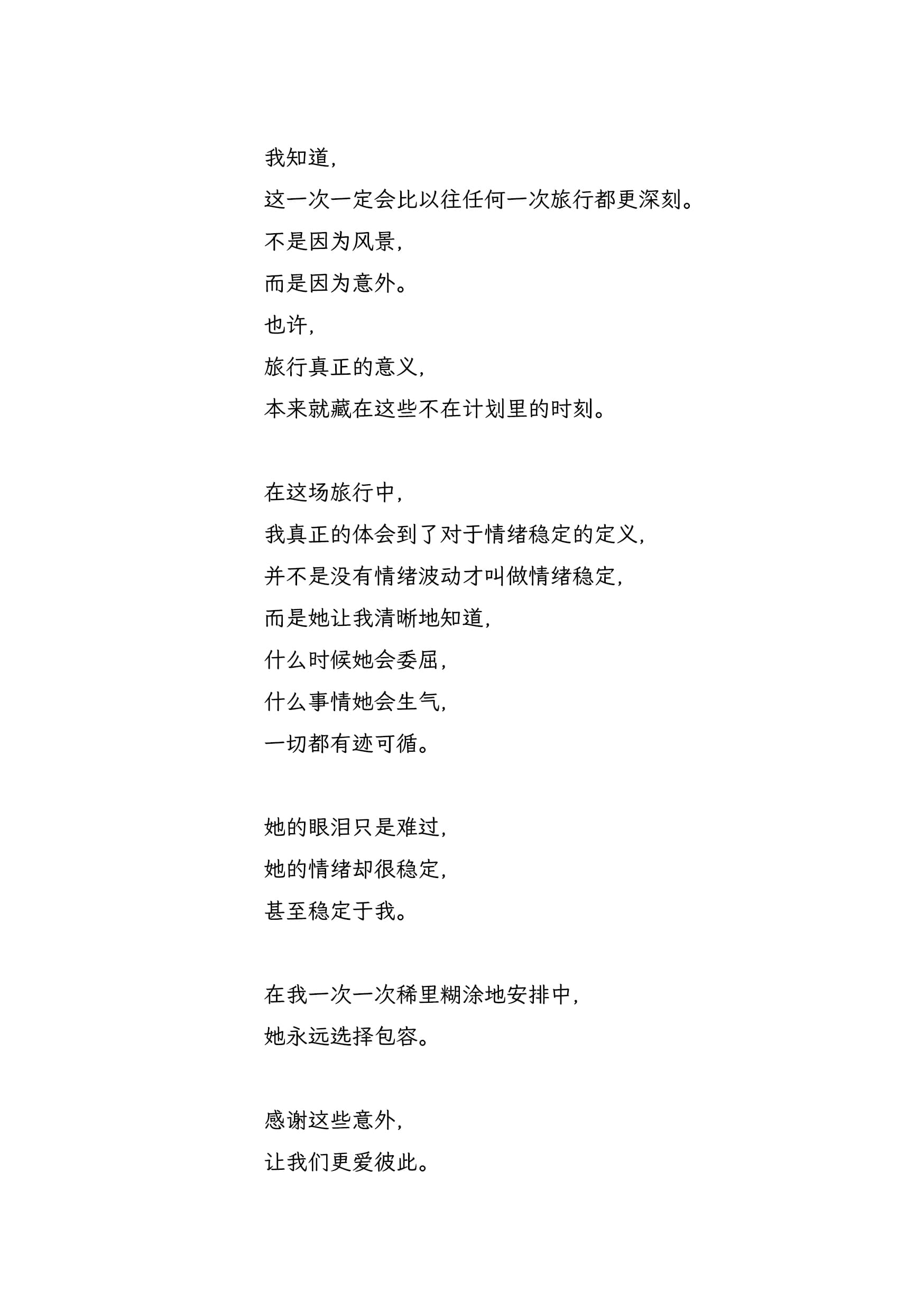 我知道，
这一次一定会比以往任何一次旅行都更深刻。
不是因为风景，
而是因为意外。
也许，
旅行真正的意义，
本来就藏在这些不在计划里的时刻。

在这场旅行中，
我真正的体会到了对于情绪稳定的定义，
并不是没有情绪波动才叫做情绪稳定，
而是她让我清晰地知道，
什么时候她会委屈，
什么事情她会生气，
一切都有迹可循。

她的眼泪只是难过，
她的情绪却很稳定，
甚至稳定于我。

在我一次一次稀里糊涂地安排中，
她永远选择包容。

感谢这些意外，
让我们更爱彼此。